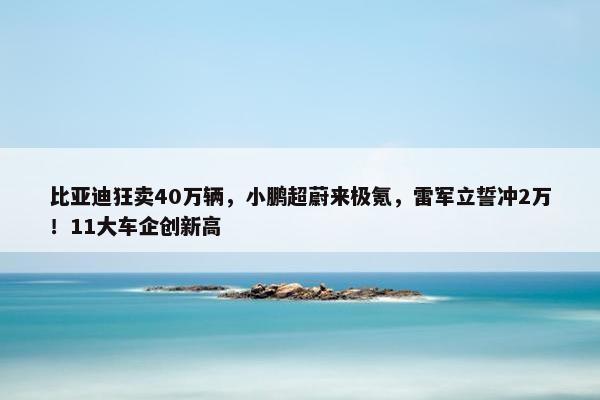 比亚迪狂卖40万辆，小鹏超蔚来极氪，雷军立誓冲2万！11大车企创新高